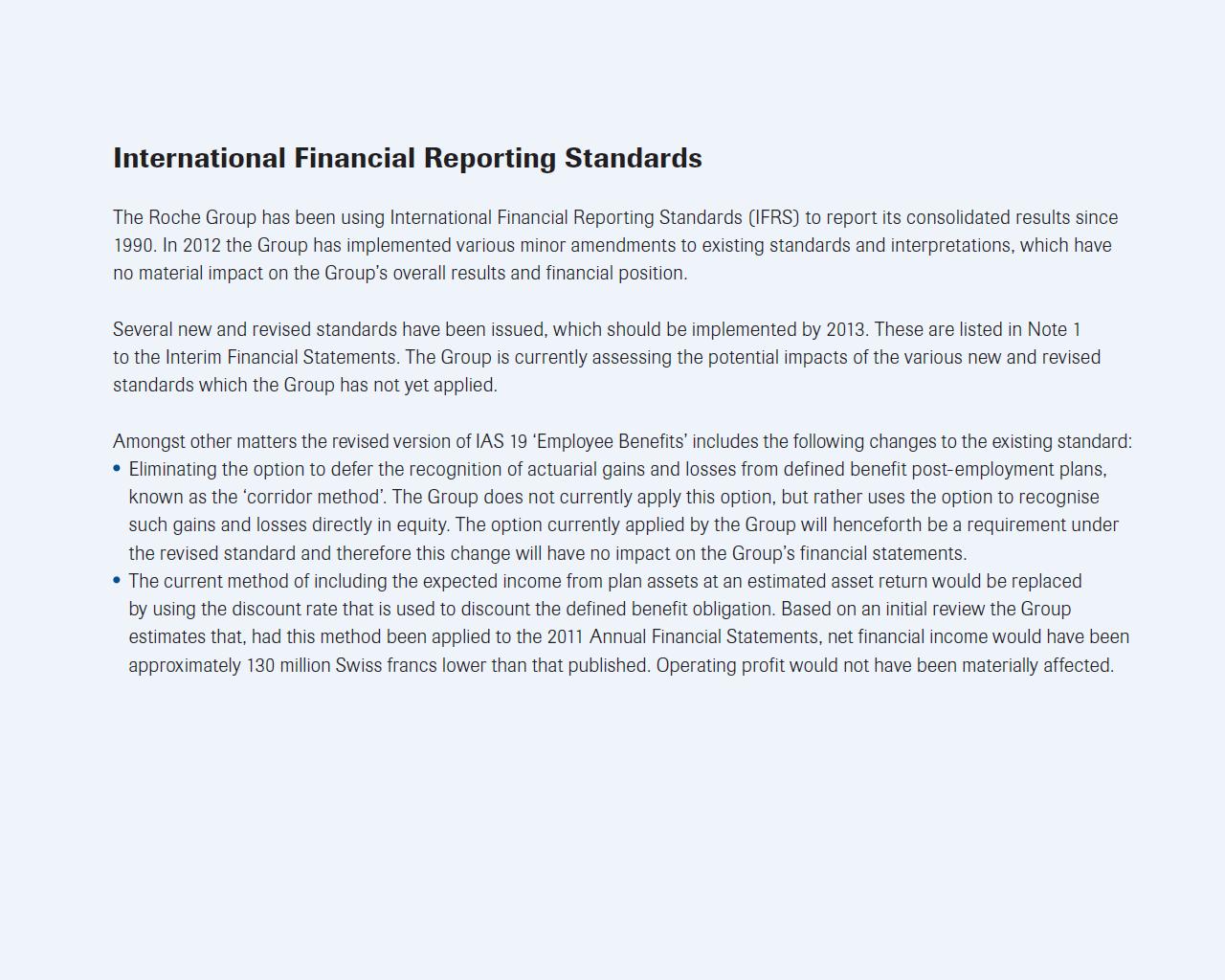 International Financial Reporting Standards

The Roche Group has been using International Financial Reporting Standards (IFRS) to report its consolidated results since 1990. In 2012 the Group has implemented various minor amendments to existing standards and interpretations, which have no material impact on the Group's overall results and financial position.

Several new and revised standards have been issued, which should be implemented by 2013. These are listed in Note 1 to the Interim Financial Statements. The Group is currently assessing the potential impacts of the various new and revised standards which the Group has not yet applied.

Amongst other matters the revised version of IAS 19 'Employee Benefits' includes the following changes to the existing standard:
• Eliminating the option to defer the recognition of actuarial gains and losses from defined benefit post-employment plans, known as the 'corridor method'. The Group does not currently apply this option, but rather uses the option to recognise such gains and losses directly in equity. The option currently applied by the Group will henceforth be a requirement under the revised standard and therefore this change will have no impact on the Group's financial statements.
• The current method of including the expected income from plan assets at an estimated asset return would be replaced by using the discount rate that is used to discount the defined benefit obligation. Based on an initial review the Group estimates that, had this method been applied to the 2011 Annual Financial Statements, net financial income would have been approximately 130 million Swiss francs lower than that published. Operating profit would not have been materially affected.